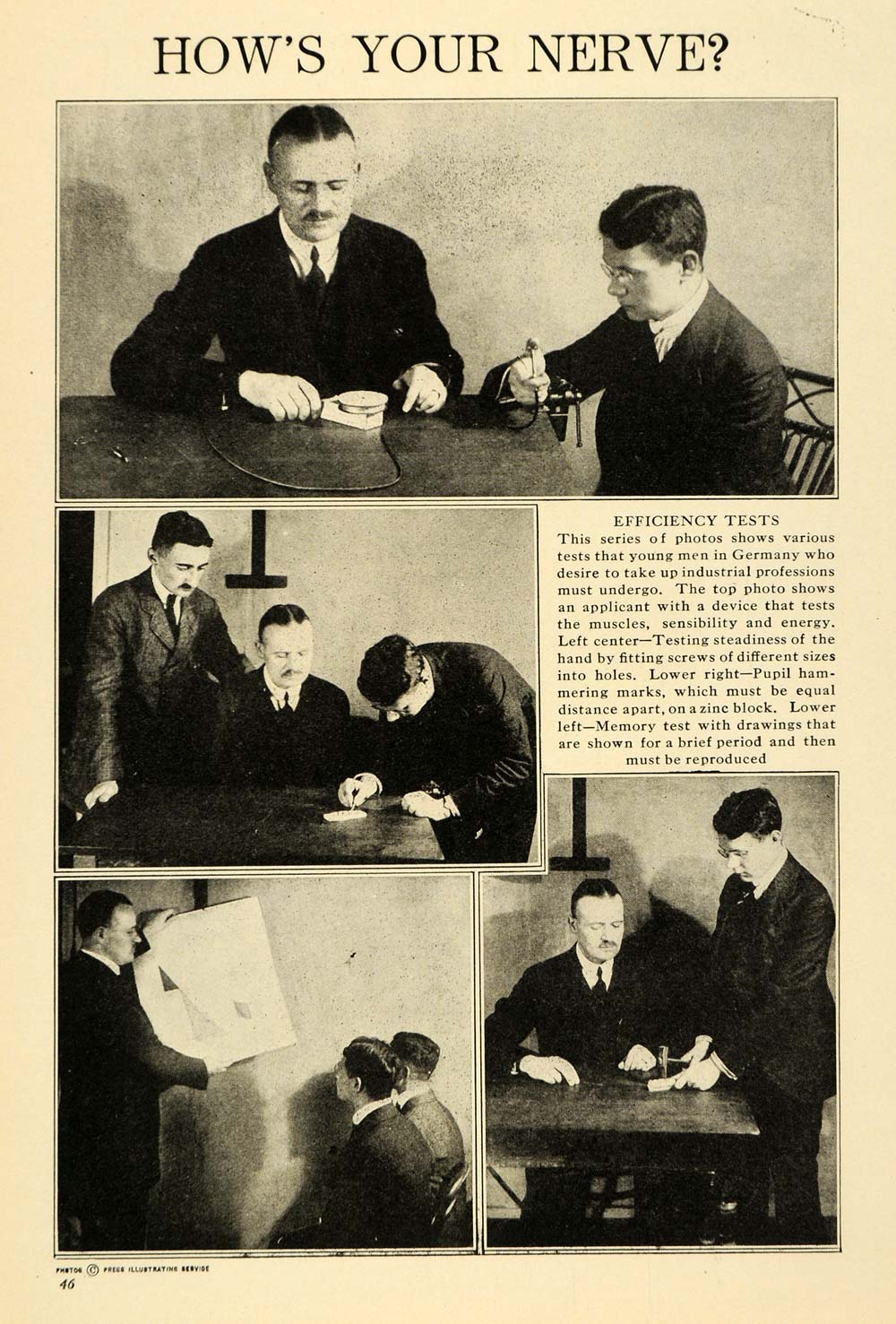 HOW'S YOUR NERVE?

EFFICIENCY TESTS

This series of photos shows various tests that young men in Germany who desire to take up industrial professions must undergo. The top photo shows an applicant with a device that tests the muscles, sensibility and energy. Left center—Testing steadiness of the hand by fitting screws of different sizes into holes. Lower right—Pupil hammering marks, which must be equal distance apart, on a zinc block. Lower left—Memory test with drawings that are shown for a brief period and then must be reproduced

PHOTOS © PRESS ILLUSTRATING SERVICE

46